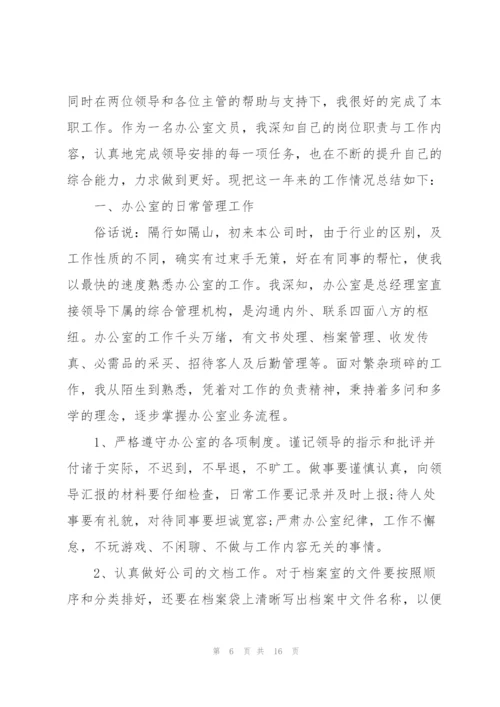 同时在两位领导和各位主管的帮助与支持下，我很好的完成了本职工作。作为一名办公室文员，我深知自己的岗位职责与工作内容，认真地完成领导安排的每一项任务，也在不断的提升自己的综合能力，力求做到更好。现把这一年来的工作情况总结如下：

一、办公室的日常管理工作

俗话说：隔行如隔山，初来本公司时，由于行业的区别，及工作性质的不同，确实有过束手无策，好在有同事的帮忙，使我以最快的速度熟悉办公室的工作。我深知，办公室是总经理室直接领导下属的综合管理机构，是沟通内外、联系四面八方的枢纽。办公室的工作千头万绪，有文书处理、档案管理、收发传真、必需品的采买、招待客人及后勤管理等。面对繁杂琐碎的工作，我从陌生到熟悉，凭着对工作的负责精神，秉持着多问和多学的理念，逐步掌握办公室业务流程。

1、严格遵守办公室的各项制度。谨记领导的指示和批评并付诸于实际，不迟到，不早退，不旷工。做事要谨慎认真，向领导汇报的材料要仔细检查，日常工作要记录并及时上报;待人处事要有礼貌，对待同事要坦诚宽容;严肃办公室纪律，工作不懈怠，不玩游戏、不闲聊、不做与工作内容无关的事情。

2、认真做好公司的文档工作。对于档案室的文件要按照顺序和分类排好，还要在档案袋上清晰写出档案中文件名称，以便

第 6 页 共 16 页